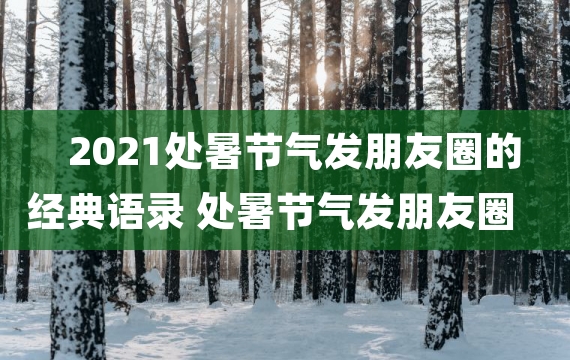 2021处暑节气发朋友圈的经典语录 处暑节气发朋友圈